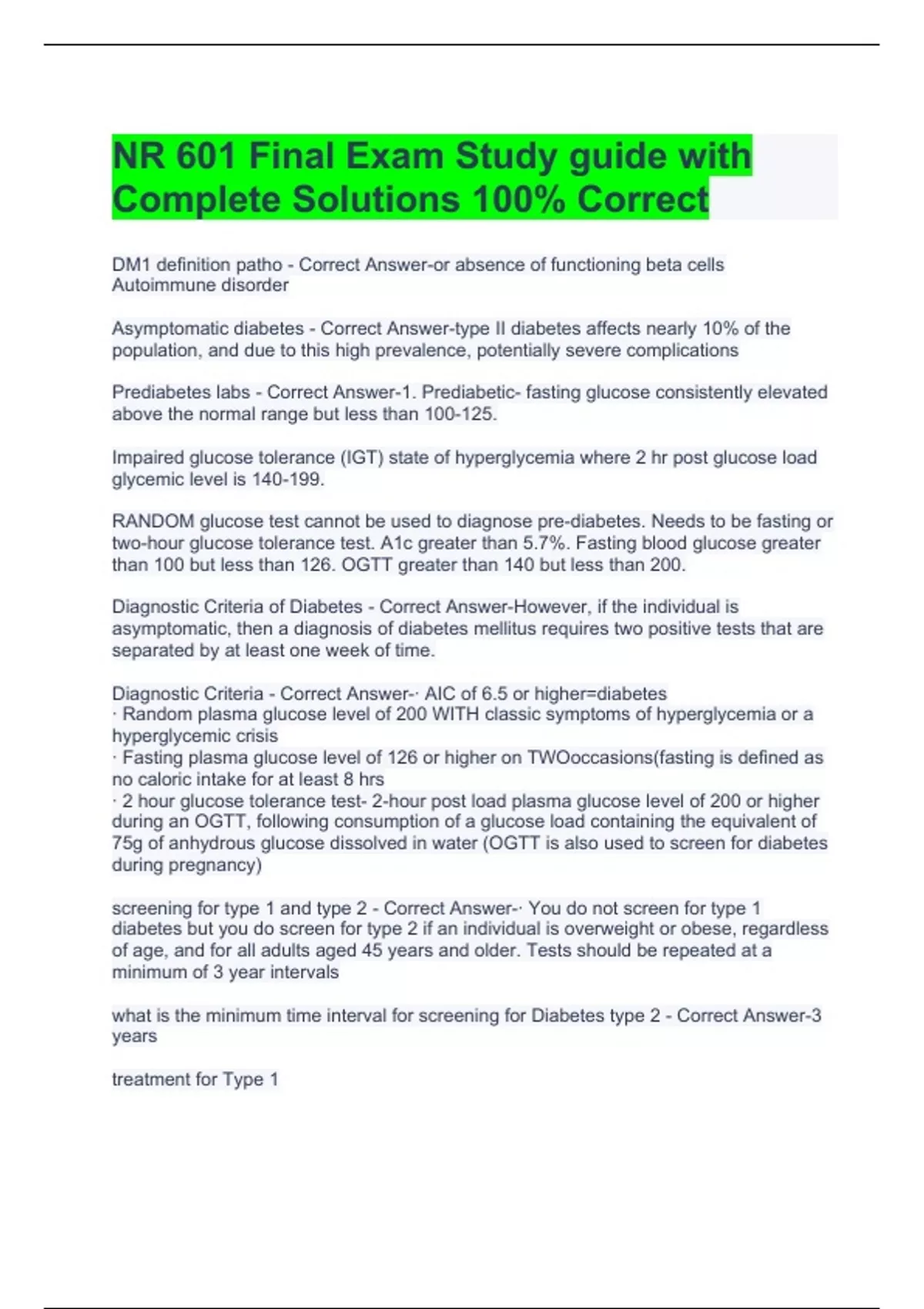 NR 601 Final Exam Study guide with Complete Solutions 100% Correct

DM1 definition patho - Correct Answer-or absence of functioning beta cells
Autoimmune disorder

Asymptomatic diabetes - Correct Answer-type II diabetes affects nearly 10% of the population, and due to this high prevalence, potentially severe complications

Prediabetes labs - Correct Answer-1. Prediabetic- fasting glucose consistently elevated above the normal range but less than 100-125.

Impaired glucose tolerance (IGT) state of hyperglycemia where 2 hr post glucose load glycemic level is 140-199.

RANDOM glucose test cannot be used to diagnose pre-diabetes. Needs to be fasting or two-hour glucose tolerance test. A1c greater than 5.7%. Fasting blood glucose greater than 100 but less than 126. OGTT greater than 140 but less than 200.

Diagnostic Criteria of Diabetes - Correct Answer-However, if the individual is asymptomatic, then a diagnosis of diabetes mellitus requires two positive tests that are separated by at least one week of time.

Diagnostic Criteria - Correct Answer-· AIC of 6.5 or higher=diabetes
· Random plasma glucose level of 200 WITH classic symptoms of hyperglycemia or a hyperglycemic crisis
· Fasting plasma glucose level of 126 or higher on TWOoccasions(fasting is defined as no caloric intake for at least 8 hrs
· 2 hour glucose tolerance test- 2-hour post load plasma glucose level of 200 or higher during an OGTT, following consumption of a glucose load containing the equivalent of 75g of anhydrous glucose dissolved in water (OGTT is also used to screen for diabetes during pregnancy)

screening for type 1 and type 2 - Correct Answer-· You do not screen for type 1 diabetes but you do screen for type 2 if an individual is overweight or obese, regardless of age, and for all adults aged 45 years and older. Tests should be repeated at a minimum of 3 year intervals

what is the minimum time interval for screening for Diabetes type 2 - Correct Answer-3 years

treatment for Type 1